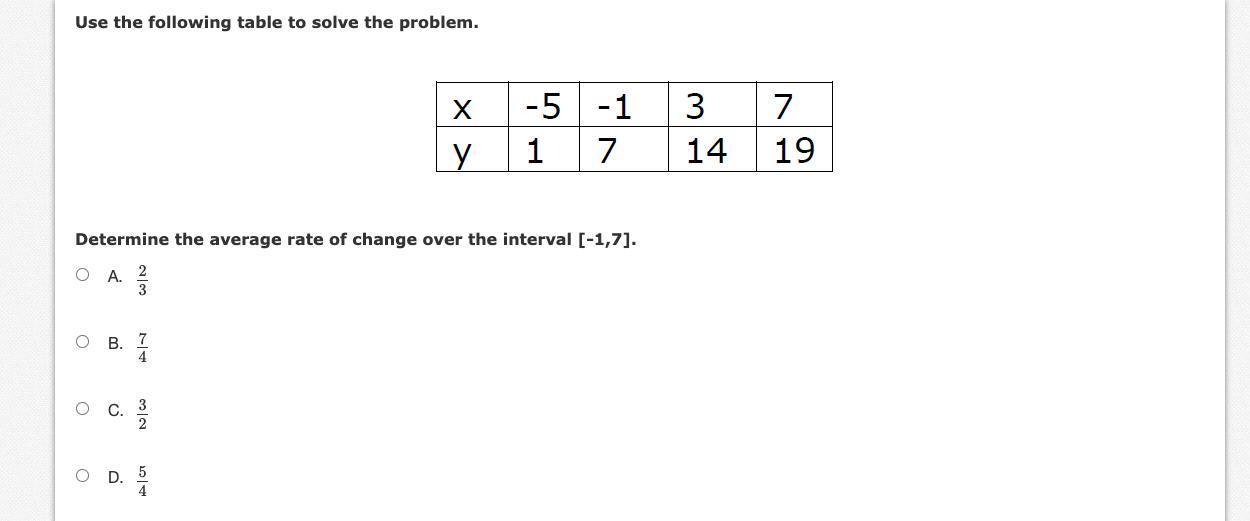 Use the following table to solve the problem.

| x | -5 | -1 | 3 | 7 |
|---|---|---|---|---|
| y | 1 | 7 | 14 | 19 |

Determine the average rate of change over the interval [-1,7].

A. $\frac{2}{3}$

B. $\frac{7}{4}$

C. $\frac{3}{2}$

D. $\frac{5}{4}$